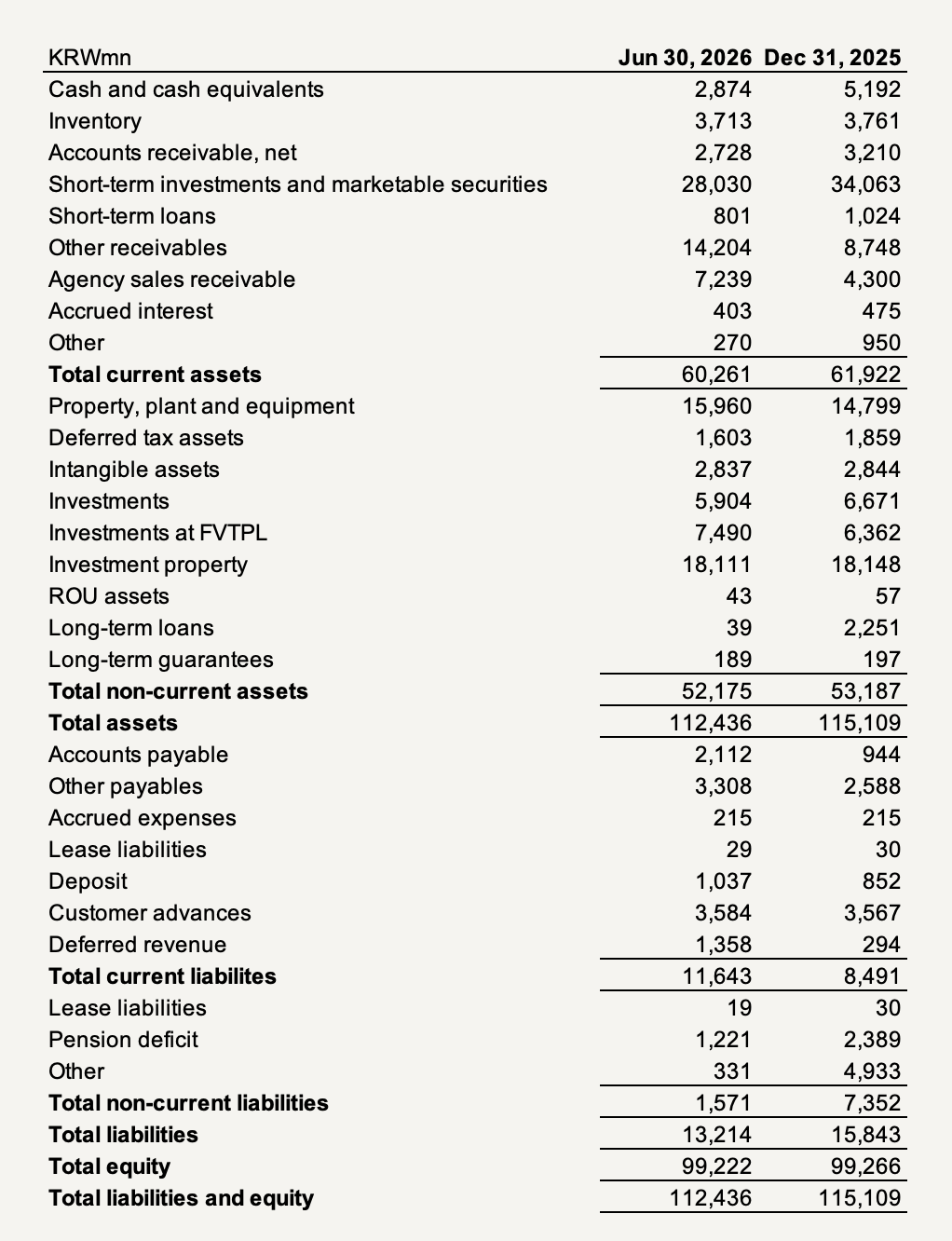 | KRWmn | Jun 30, 2026 | Dec 31, 2025 |
|---|---|---|
| Cash and cash equivalents | 2,874 | 5,192 |
| Inventory | 3,713 | 3,761 |
| Accounts receivable, net | 2,728 | 3,210 |
| Short-term investments and marketable securities | 28,030 | 34,063 |
| Short-term loans | 801 | 1,024 |
| Other receivables | 14,204 | 8,748 |
| Agency sales receivable | 7,239 | 4,300 |
| Accrued interest | 403 | 475 |
| Other | 270 | 950 |
| **Total current assets** | 60,261 | 61,922 |
| Property, plant and equipment | 15,960 | 14,799 |
| Deferred tax assets | 1,603 | 1,859 |
| Intangible assets | 2,837 | 2,844 |
| Investments | 5,904 | 6,671 |
| Investments at FVTPL | 7,490 | 6,362 |
| Investment property | 18,111 | 18,148 |
| ROU assets | 43 | 57 |
| Long-term loans | 39 | 2,251 |
| Long-term guarantees | 189 | 197 |
| **Total non-current assets** | 52,175 | 53,187 |
| **Total assets** | 112,436 | 115,109 |
| Accounts payable | 2,112 | 944 |
| Other payables | 3,308 | 2,588 |
| Accrued expenses | 215 | 215 |
| Lease liabilities | 29 | 30 |
| Deposit | 1,037 | 852 |
| Customer advances | 3,584 | 3,567 |
| Deferred revenue | 1,358 | 294 |
| **Total current liabilites** | 11,643 | 8,491 |
| Lease liabilities | 19 | 30 |
| Pension deficit | 1,221 | 2,389 |
| Other | 331 | 4,933 |
| **Total non-current liabilities** | 1,571 | 7,352 |
| **Total liabilities** | 13,214 | 15,843 |
| **Total equity** | 99,222 | 99,266 |
| **Total liabilities and equity** | 112,436 | 115,109 |